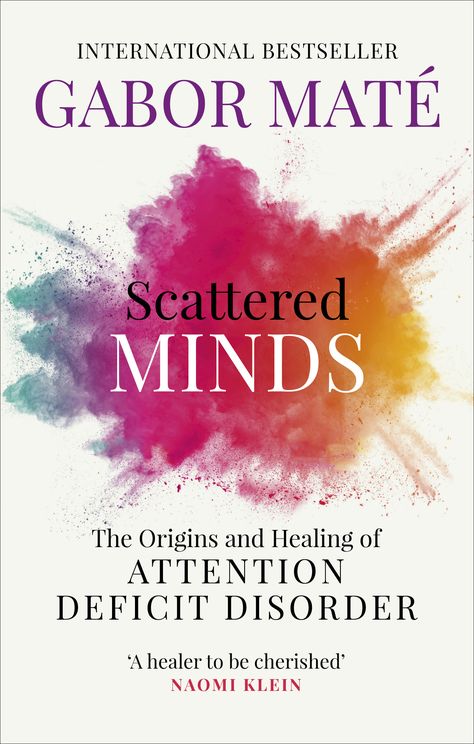 INTERNATIONAL BESTSELLER
GABOR MATÉ

Scattered
MINDS

The Origins and Healing of
ATTENTION
DEFICIT DISORDER

'A healer to be cherished'
NAOMI KLEIN